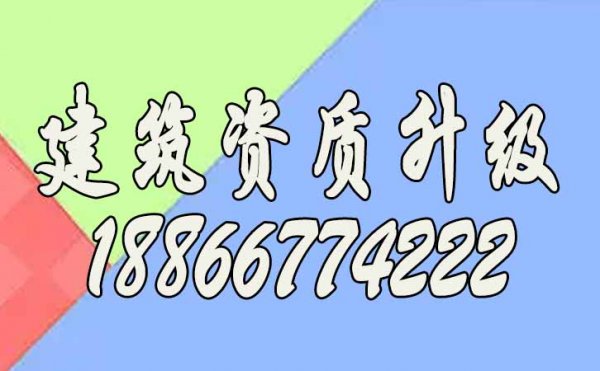 建筑资质升级
18866774222